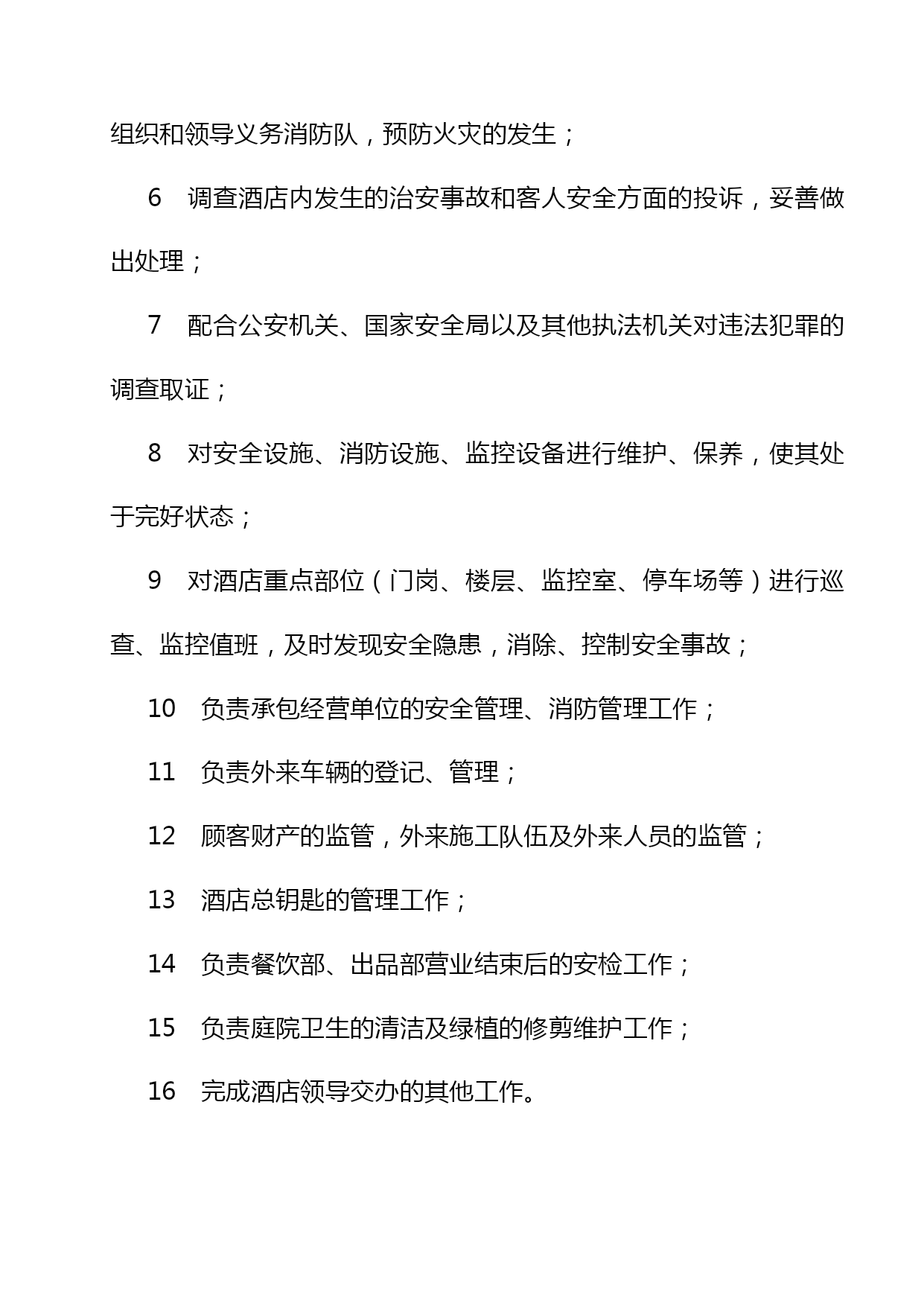 组织和领导义务消防队，预防火灾的发生；

6　调查酒店内发生的治安事故和客人安全方面的投诉，妥善做出处理；

7　配合公安机关、国家安全局以及其他执法机关对违法犯罪的调查取证；

8　对安全设施、消防设施、监控设备进行维护、保养，使其处于完好状态；

9　对酒店重点部位（门岗、楼层、监控室、停车场等）进行巡查、监控值班，及时发现安全隐患，消除、控制安全事故；

10　负责承包经营单位的安全管理、消防管理工作；

11　负责外来车辆的登记、管理；

12　顾客财产的监管，外来施工队伍及外来人员的监管；

13　酒店总钥匙的管理工作；

14　负责餐饮部、出品部营业结束后的安检工作；

15　负责庭院卫生的清洁及绿植的修剪维护工作；

16　完成酒店领导交办的其他工作。